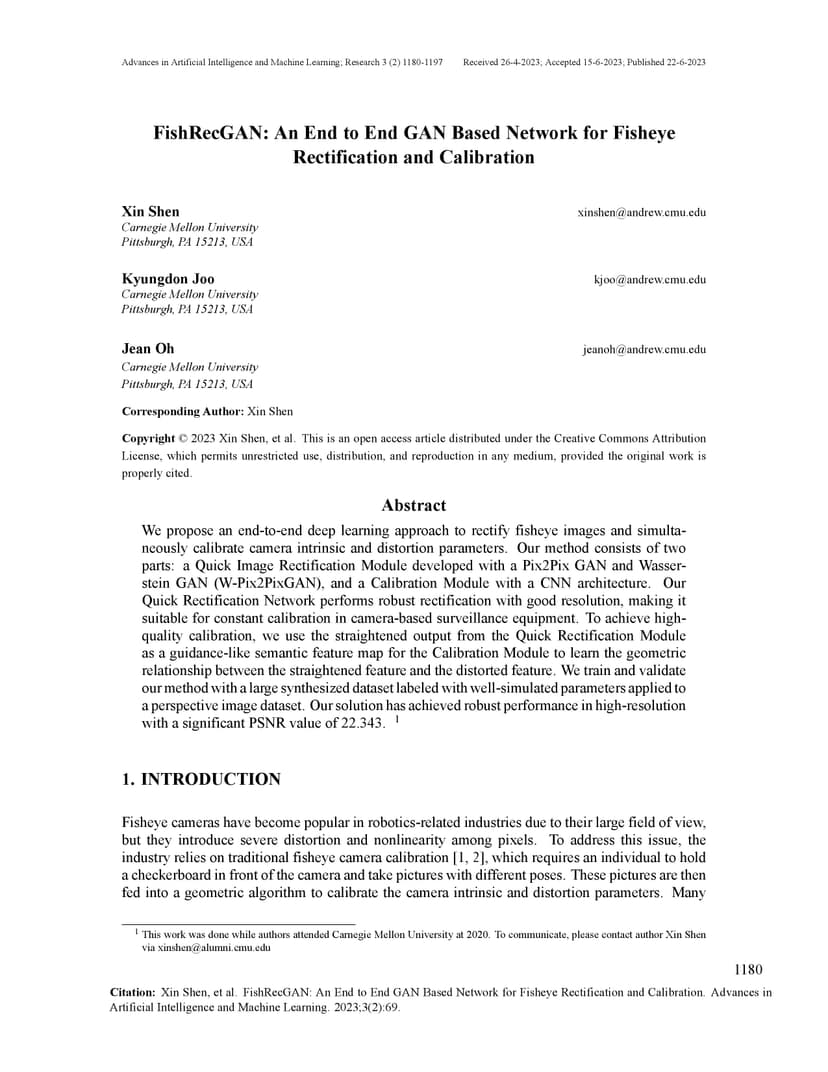 Advances in Artificial Intelligence and Machine Learning; Research 3 (2) 1180-1197 Received 26-4-2023; Accepted 15-6-2023; Published 22-6-2023

FishRecGAN: An End to End GAN Based Network for Fisheye Rectification and Calibration

Xin Shen xinshen@andrew.cmu.edu
Carnegie Mellon University
Pittsburgh, PA 15213, USA

Kyungdon Joo kjoo@andrew.cmu.edu
Carnegie Mellon University
Pittsburgh, PA 15213, USA

Jean Oh jeanoh@andrew.cmu.edu
Carnegie Mellon University
Pittsburgh, PA 15213, USA

Corresponding Author: Xin Shen

Copyright © 2023 Xin Shen, et al. This is an open access article distributed under the Creative Commons Attribution License, which permits unrestricted use, distribution, and reproduction in any medium, provided the original work is properly cited.

Abstract

We propose an end-to-end deep learning approach to rectify fisheye images and simultaneously calibrate camera intrinsic and distortion parameters. Our method consists of two parts: a Quick Image Rectification Module developed with a Pix2Pix GAN and Wasserstein GAN (W-Pix2PixGAN), and a Calibration Module with a CNN architecture. Our Quick Rectification Network performs robust rectification with good resolution, making it suitable for constant calibration in camera-based surveillance equipment. To achieve high-quality calibration, we use the straightened output from the Quick Rectification Module as a guidance-like semantic feature map for the Calibration Module to learn the geometric relationship between the straightened feature and the distorted feature. We train and validate our method with a large synthesized dataset labeled with well-simulated parameters applied to a perspective image dataset. Our solution has achieved robust performance in high-resolution with a significant PSNR value of 22.343. $^1$

1. INTRODUCTION

Fisheye cameras have become popular in robotics-related industries due to their large field of view, but they introduce severe distortion and nonlinearity among pixels. To address this issue, the industry relies on traditional fisheye camera calibration [1, 2], which requires an individual to hold a checkerboard in front of the camera and take pictures with different poses. These pictures are then fed into a geometric algorithm to calibrate the camera intrinsic and distortion parameters. Many

$^1$ This work was done while authors attended Carnegie Mellon University at 2020. To communicate, please contact author Xin Shen via xinshen@alumni.cmu.edu

1180

Citation: Xin Shen, et al. FishRecGAN: An End to End GAN Based Network for Fisheye Rectification and Calibration. Advances in Artificial Intelligence and Machine Learning. 2023;3(2):69.